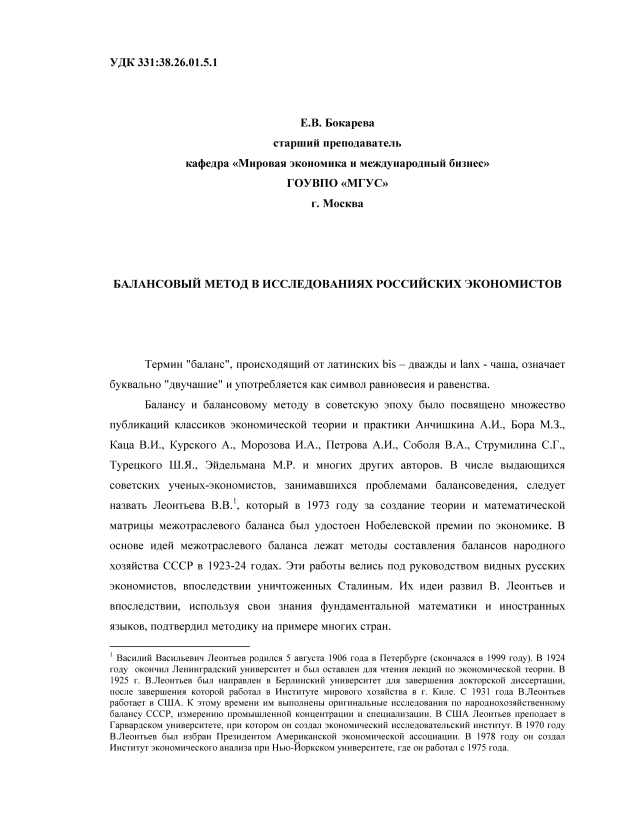 УДК 331:38.26.01.5.1

Е.В. Бокарева
старший преподаватель
кафедра «Мировая экономика и международный бизнес»
ГОУВПО «МГУС»
г. Москва

БАЛАНСОВЫЙ МЕТОД В ИССЛЕДОВАНИЯХ РОССИЙСКИХ ЭКОНОМИСТОВ

Термин "баланс", происходящий от латинских bis – дважды и lanx - чаша, означает буквально "двучашие" и употребляется как символ равновесия и равенства.

Балансу и балансовому методу в советскую эпоху было посвящено множество публикаций классиков экономической теории и практики Анчишкина А.И., Бора М.З., Каца В.И., Курского А., Морозова И.А., Петрова А.И., Соболя В.А., Струмилина С.Г., Турецкого Ш.Я., Эйдельмана М.Р. и многих других авторов. В числе выдающихся советских ученых-экономистов, занимавшихся проблемами балансоведения, следует назвать Леонтьева В.В.$^1$, который в 1973 году за создание теории и математической матрицы межотраслевого баланса был удостоен Нобелевской премии по экономике. В основе идей межотраслевого баланса лежат методы составления балансов народного хозяйства СССР в 1923-24 годах. Эти работы велись под руководством видных русских экономистов, впоследствии уничтоженных Сталиным. Их идеи развил В. Леонтьев и впоследствии, используя свои знания фундаментальной математики и иностранных языков, подтвердил методику на примере многих стран.

$^1$ Василий Васильевич Леонтьев родился 5 августа 1906 года в Петербурге (скончался в 1999 году). В 1924 году окончил Ленинградский университет и был оставлен для чтения лекций по экономической теории. В 1925 г. В.Леонтьев был направлен в Берлинский университет для завершения докторской диссертации, после завершения которой работал в Институте мирового хозяйства в г. Киле. С 1931 года В.Леонтьев работает в США. К этому времени им выполнены оригинальные исследования по народнохозяйственному балансу СССР, измерению промышленной концентрации и специализации. В США Леонтьев преподает в Гарвардском университете, при котором он создал экономический исследовательский институт. В 1970 году В.Леонтьев был избран Президентом Американской экономической ассоциации. В 1978 году он создал Институт экономического анализа при Нью-Йоркском университете, где он работал с 1975 года.